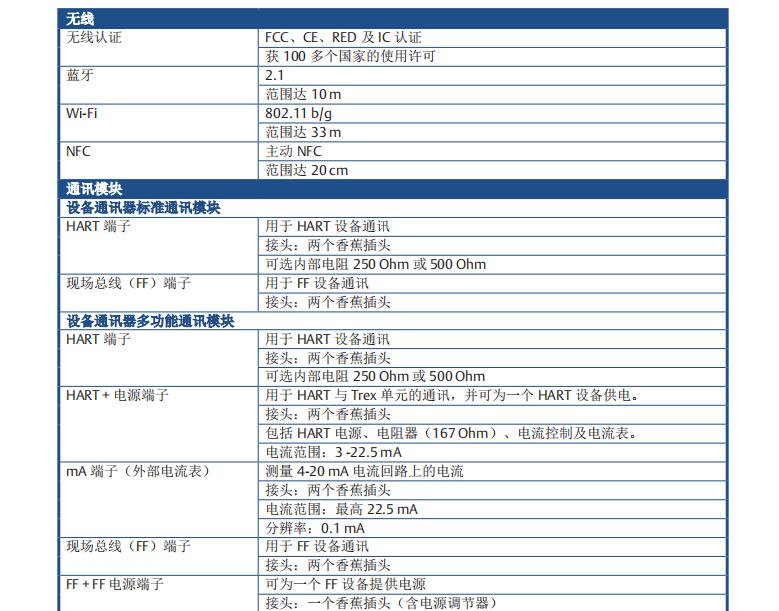 | 无线 | |
|---|---|
| 无线认证 | FCC、CE、RED 及 IC 认证 |
| | 获 100 多个国家的使用许可 |
| 蓝牙 | 2.1 |
| | 范围达 10 m |
| Wi-Fi | 802.11 b/g |
| | 范围达 33 m |
| NFC | 主动 NFC |
| | 范围达 20 cm |
| 通讯模块 | |
| 设备通讯器标准通讯模块 | |
| HART 端子 | 用于 HART 设备通讯 |
| | 接头：两个香蕉插头 |
| | 可选内部电阻 250 Ohm 或 500 Ohm |
| 现场总线（FF）端子 | 用于 FF 设备通讯 |
| | 接头：两个香蕉插头 |
| 设备通讯器多功能通讯模块 | |
| HART 端子 | 用于 HART 设备通讯 |
| | 接头：两个香蕉插头 |
| | 可选内部电阻 250 Ohm 或 500 Ohm |
| HART + 电源端子 | 用于 HART 与 Trex 单元的通讯，并可为一个 HART 设备供电。 |
| | 接头：两个香蕉插头 |
| | 包括 HART 电源、电阻器（167 Ohm）、电流控制及电流表。 |
| | 电流范围：3 -22.5 mA |
| mA 端子（外部电流表） | 测量 4-20 mA 电流回路上的电流 |
| | 接头：两个香蕉插头 |
| | 电流范围：最高 22.5 mA |
| | 分辨率：0.1 mA |
| 现场总线（FF）端子 | 用于 FF 设备通讯 |
| | 接头：两个香蕉插头 |
| FF + FF 电源端子 | 可为一个 FF 设备提供电源 |
| | 接头：一个香蕉插头（含电源调节器） |